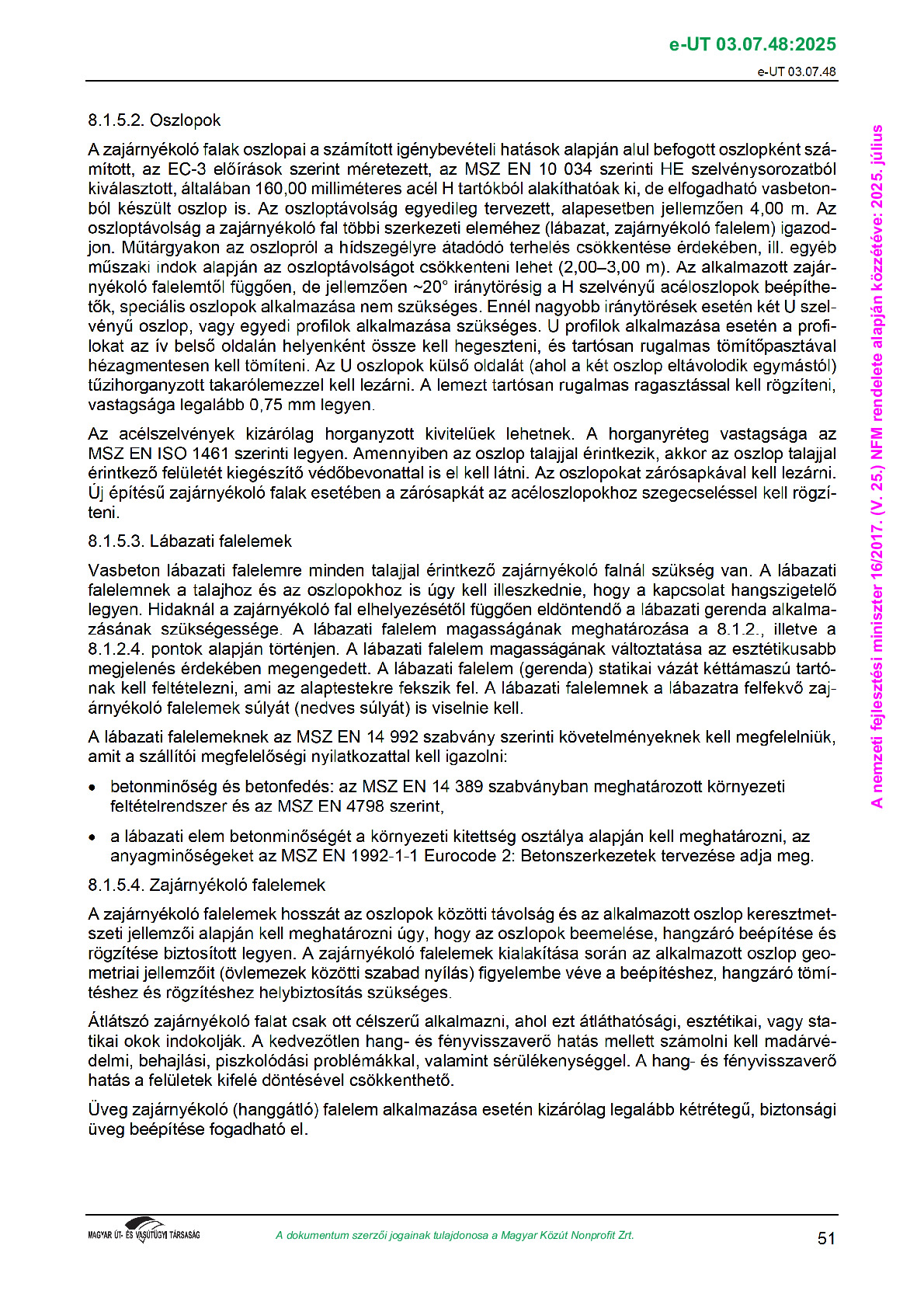 e-UT 03.07.48:2025

e-UT 03.07.48

8.1.5.2. Oszlopok

A zajárnyékoló falak oszlopai a számított igénybevételi hatások alapján alul befogott oszlopként számított, az EC-3 előírások szerint méretezett, az MSZ EN 10 034 szerinti HE szelvénysorozatból kiválasztott, általában 160,00 milliméteres acél H tartókból alakíthatóak ki, de elfogadható vasbetonból készült oszlop is. Az oszloptávolság egyedileg tervezett, alapesetben jellemzően 4,00 m. Az oszloptávolság a zajárnyékoló fal többi szerkezeti eleméhez (lábazat, zajárnyékoló falelem) igazodjon. Műtárgyakon az oszlopról a hídszegélyre átadódó terhelés csökkentése érdekében, ill. egyéb műszaki indok alapján az oszloptávolságot csökkenteni lehet (2,00–3,00 m). Az alkalmazott zajárnyékoló falelemtől függően, de jellemzően ~20° iránytörésig a H szelvényű acéloszlopok beépíthetők, speciális oszlopok alkalmazása nem szükséges. Ennél nagyobb iránytörések esetén két U szelvényű oszlop, vagy egyedi profilok alkalmazása szükséges. U profilok alkalmazása esetén a profilokat az ív belső oldalán helyenként össze kell hegeszteni, és tartósan rugalmas tömítőpasztával hézagmentesen kell tömíteni. Az U oszlopok külső oldalát (ahol a két oszlop eltávolodik egymástól) tűzihorganyzott takarólemezzel kell lezárni. A lemezt tartósan rugalmas ragasztással kell rögzíteni, vastagsága legalább 0,75 mm legyen.

Az acélszelvények kizárólag horganyzott kivitelűek lehetnek. A horganyréteg vastagsága az MSZ EN ISO 1461 szerinti legyen. Amennyiben az oszlop talajjal érintkezik, akkor az oszlop talajjal érintkező felületét kiegészítő védőbevonattal is el kell látni. Az oszlopokat zárósapkával kell lezárni. Új építésű zajárnyékoló falak esetében a zárósapkát az acéloszlopokhoz szegecseléssel kell rögzíteni.

8.1.5.3. Lábazati falelemek

Vasbeton lábazati falelemre minden talajjal érintkező zajárnyékoló falnál szükség van. A lábazati falelemnek a talajhoz és az oszlopokhoz is úgy kell illeszkednie, hogy a kapcsolat hangszigetelő legyen. Hidaknál a zajárnyékoló fal elhelyezésétől függően eldöntendő a lábazati gerenda alkalmazásának szükségessége. A lábazati falelem magasságának meghatározása a 8.1.2., illetve a 8.1.2.4. pontok alapján történjen. A lábazati falelem magasságának változtatása az esztétikusabb megjelenés érdekében megengedett. A lábazati falelem (gerenda) statikai vázát kéttámaszú tartónak kell feltételezni, ami az alaptestekre fekszik fel. A lábazati falelemnek a lábazatra felfekvő zajárnyékoló falelemek súlyát (nedves súlyát) is viselnie kell.

A lábazati falelemeknek az MSZ EN 14 992 szabvány szerinti követelményeknek kell megfelelniük, amit a szállítói megfelelőségi nyilatkozattal kell igazolni:

• betonminőség és betonfedés: az MSZ EN 14 389 szabványban meghatározott környezeti feltételrendszer és az MSZ EN 4798 szerint,

• a lábazati elem betonminőségét a környezeti kitettség osztálya alapján kell meghatározni, az anyagminőségeket az MSZ EN 1992-1-1 Eurocode 2: Betonszerkezetek tervezése adja meg.

8.1.5.4. Zajárnyékoló falelemek

A zajárnyékoló falelemek hosszát az oszlopok közötti távolság és az alkalmazott oszlop keresztmetszeti jellemzői alapján kell meghatározni úgy, hogy az oszlopok beemelése, hangzáró beépítése és rögzítése biztosított legyen. A zajárnyékoló falelemek kialakítása során az alkalmazott oszlop geometriai jellemzőit (övlemezek közötti szabad nyílás) figyelembe véve a beépítéshez, hangzáró tömítéshez és rögzítéshez helybiztosítás szükséges.

Átlátszó zajárnyékoló falat csak ott célszerű alkalmazni, ahol ezt átláthatósági, esztétikai, vagy statikai okok indokolják. A kedvezőtlen hang- és fényvisszaverő hatás mellett számolni kell madárvédelmi, behajlási, piszkolódási problémákkal, valamint sérülékenységgel. A hang- és fényvisszaverő hatás a felületek kifelé döntésével csökkenthető.

Üveg zajárnyékoló (hanggátló) falelem alkalmazása esetén kizárólag legalább kétrétegű, biztonsági üveg beépítése fogadható el.

A nemzeti fejlesztési miniszter 16/2017. (V. 25.) NFM rendelete alapján közzétéve: 2025. július

MAGYAR ÚT- ÉS VASÚTÜGYI TÁRSASÁG

A dokumentum szerzői jogainak tulajdonosa a Magyar Közút Nonprofit Zrt.

51